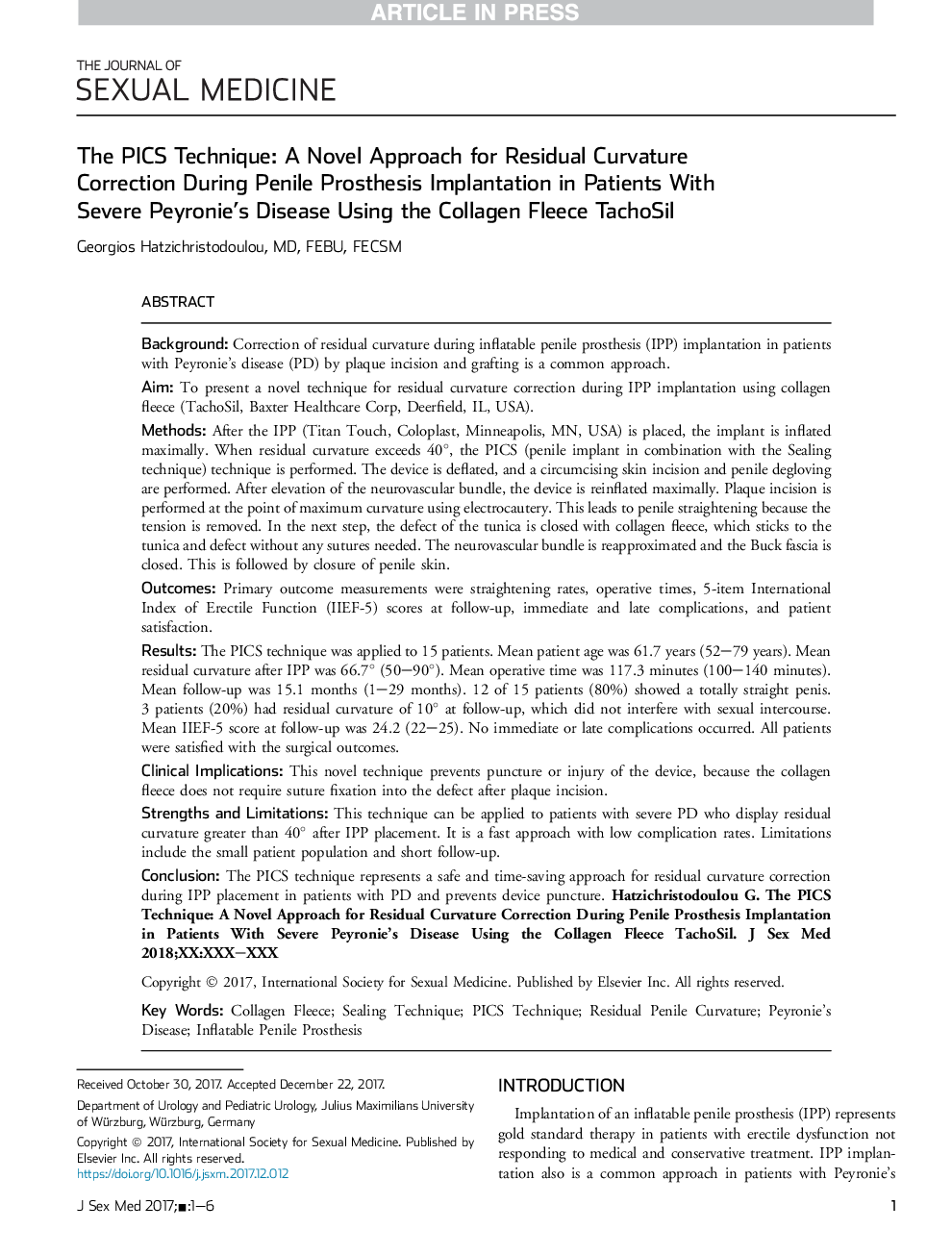 ARTICLE IN PRESS

THE JOURNAL OF
SEXUAL MEDICINE

The PICS Technique: A Novel Approach for Residual Curvature Correction During Penile Prosthesis Implantation in Patients With Severe Peyronie's Disease Using the Collagen Fleece TachoSil

Georgios Hatzichristodoulou, MD, FEBU, FECSM

ABSTRACT

Background: Correction of residual curvature during inflatable penile prosthesis (IPP) implantation in patients with Peyronie's disease (PD) by plaque incision and grafting is a common approach.

Aim: To present a novel technique for residual curvature correction during IPP implantation using collagen fleece (TachoSil, Baxter Healthcare Corp, Deerfield, IL, USA).

Methods: After the IPP (Titan Touch, Coloplast, Minneapolis, MN, USA) is placed, the implant is inflated maximally. When residual curvature exceeds 40°, the PICS (penile implant in combination with the Sealing technique) technique is performed. The device is deflated, and a circumcising skin incision and penile degloving are performed. After elevation of the neurovascular bundle, the device is reinflated maximally. Plaque incision is performed at the point of maximum curvature using electrocautery. This leads to penile straightening because the tension is removed. In the next step, the defect of the tunica is closed with collagen fleece, which sticks to the tunica and defect without any sutures needed. The neurovascular bundle is reapproximated and the Buck fascia is closed. This is followed by closure of penile skin.

Outcomes: Primary outcome measurements were straightening rates, operative times, 5-item International Index of Erectile Function (IIEF-5) scores at follow-up, immediate and late complications, and patient satisfaction.

Results: The PICS technique was applied to 15 patients. Mean patient age was 61.7 years (52–79 years). Mean residual curvature after IPP was 66.7° (50–90°). Mean operative time was 117.3 minutes (100–140 minutes). Mean follow-up was 15.1 months (1–29 months). 12 of 15 patients (80%) showed a totally straight penis. 3 patients (20%) had residual curvature of 10° at follow-up, which did not interfere with sexual intercourse. Mean IIEF-5 score at follow-up was 24.2 (22–25). No immediate or late complications occurred. All patients were satisfied with the surgical outcomes.

Clinical Implications: This novel technique prevents puncture or injury of the device, because the collagen fleece does not require suture fixation into the defect after plaque incision.

Strengths and Limitations: This technique can be applied to patients with severe PD who display residual curvature greater than 40° after IPP placement. It is a fast approach with low complication rates. Limitations include the small patient population and short follow-up.

Conclusion: The PICS technique represents a safe and time-saving approach for residual curvature correction during IPP placement in patients with PD and prevents device puncture. Hatzichristodoulou G. The PICS Technique: A Novel Approach for Residual Curvature Correction During Penile Prosthesis Implantation in Patients With Severe Peyronie's Disease Using the Collagen Fleece TachoSil. J Sex Med 2018;XX:XXX–XXX

Copyright © 2017, International Society for Sexual Medicine. Published by Elsevier Inc. All rights reserved.

Key Words: Collagen Fleece; Sealing Technique; PICS Technique; Residual Penile Curvature; Peyronie's Disease; Inflatable Penile Prosthesis

Received October 30, 2017. Accepted December 22, 2017.

Department of Urology and Pediatric Urology, Julius Maximilians University of Würzburg, Würzburg, Germany

Copyright © 2017, International Society for Sexual Medicine. Published by Elsevier Inc. All rights reserved.
https://doi.org/10.1016/j.jsxm.2017.12.012

INTRODUCTION

Implantation of an inflatable penile prosthesis (IPP) represents gold standard therapy in patients with erectile dysfunction not responding to medical and conservative treatment. IPP implantation also is a common approach in patients with Peyronie's

J Sex Med 2017;■:1–6

1